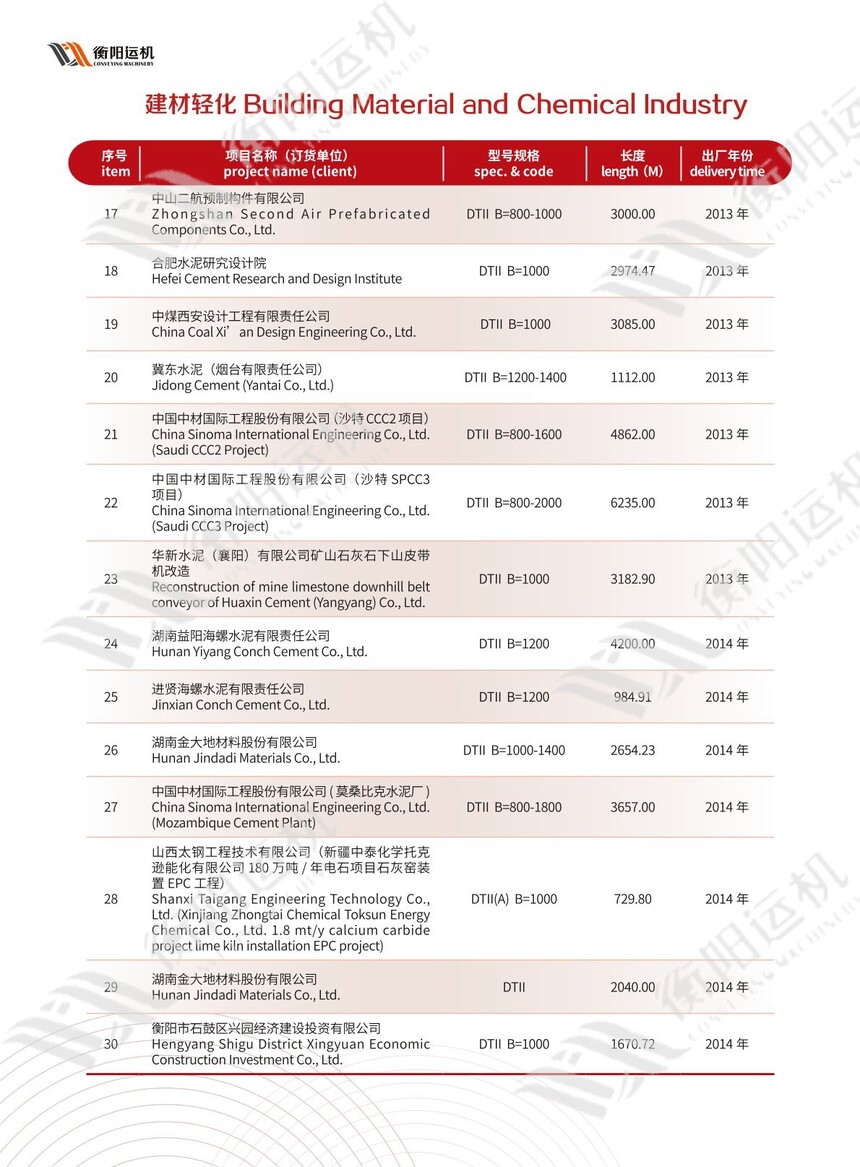 衡阳运机
CONVEYING MACHINERY

建材轻化 Building Material and Chemical Industry

| 序号 item | 项目名称（订货单位） project name (client) | 型号规格 spec. & code | 长度 length (M) | 出厂年份 delivery time |
|---|---|---|---|---|
| 17 | 中山二航预制构件有限公司 Zhongshan Second Air Prefabricated Components Co., Ltd. | DTII B=800-1000 | 3000.00 | 2013 年 |
| 18 | 合肥水泥研究设计院 Hefei Cement Research and Design Institute | DTII B=1000 | 2974.47 | 2013 年 |
| 19 | 中煤西安设计工程有限责任公司 China Coal Xi’an Design Engineering Co., Ltd. | DTII B=1000 | 3085.00 | 2013 年 |
| 20 | 冀东水泥（烟台有限责任公司） Jidong Cement (Yantai Co., Ltd.) | DTII B=1200-1400 | 1112.00 | 2013 年 |
| 21 | 中国中材国际工程股份有限公司 (沙特 CCC2 项目) China Sinoma International Engineering Co., Ltd. (Saudi CCC2 Project) | DTII B=800-1600 | 4862.00 | 2013 年 |
| 22 | 中国中材国际工程股份有限公司（沙特 SPCC3 项目） China Sinoma International Engineering Co., Ltd. (Saudi CCC3 Project) | DTII B=800-2000 | 6235.00 | 2013 年 |
| 23 | 华新水泥（襄阳）有限公司矿山石灰石下山皮带机改造 Reconstruction of mine limestone downhill belt conveyor of Huaxin Cement (Yangyang) Co., Ltd. | DTII B=1000 | 3182.90 | 2013 年 |
| 24 | 湖南益阳海螺水泥有限责任公司 Hunan Yiyang Conch Cement Co., Ltd. | DTII B=1200 | 4200.00 | 2014 年 |
| 25 | 进贤海螺水泥有限责任公司 Jinxian Conch Cement Co., Ltd. | DTII B=1200 | 984.91 | 2014 年 |
| 26 | 湖南金大地材料股份有限公司 Hunan Jindadi Materials Co., Ltd. | DTII B=1000-1400 | 2654.23 | 2014 年 |
| 27 | 中国中材国际工程股份有限公司 ( 莫桑比克水泥厂 ) China Sinoma International Engineering Co., Ltd. (Mozambique Cement Plant) | DTII B=800-1800 | 3657.00 | 2014 年 |
| 28 | 山西太钢工程技术有限公司（新疆中泰化学托克逊能化有限公司 180 万吨 / 年电石项目石灰窑装置 EPC 工程） Shanxi Taigang Engineering Technology Co., Ltd. (Xinjiang Zhongtai Chemical Toksun Energy Chemical Co., Ltd. 1.8 mt/y calcium carbide project lime kiln installation EPC project) | DTII(A) B=1000 | 729.80 | 2014 年 |
| 29 | 湖南金大地材料股份有限公司 Hunan Jindadi Materials Co., Ltd. | DTII | 2040.00 | 2014 年 |
| 30 | 衡阳市石鼓区兴园经济建设投资有限公司 Hengyang Shigu District Xingyuan Economic Construction Investment Co., Ltd. | DTII B=1000 | 1670.72 | 2014 年 |